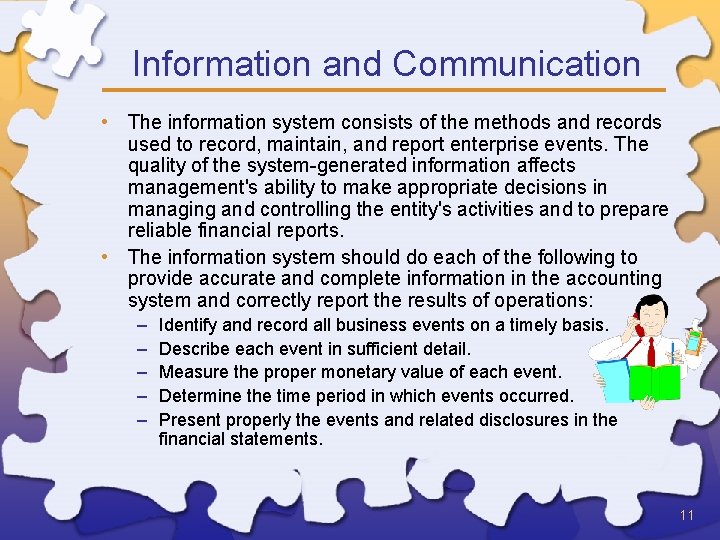 Information and Communication

• The information system consists of the methods and records used to record, maintain, and report enterprise events. The quality of the system-generated information affects management's ability to make appropriate decisions in managing and controlling the entity's activities and to prepare reliable financial reports.

• The information system should do each of the following to provide accurate and complete information in the accounting system and correctly report the results of operations:
– Identify and record all business events on a timely basis.
– Describe each event in sufficient detail.
– Measure the proper monetary value of each event.
– Determine the time period in which events occurred.
– Present properly the events and related disclosures in the financial statements.

11